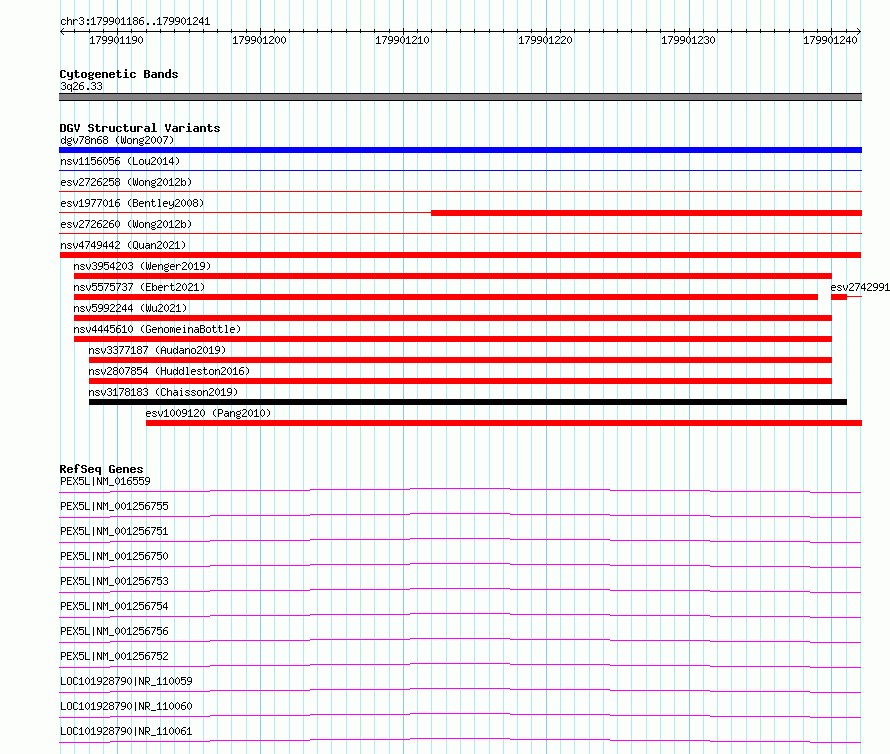 chr3:179901186..179901241

179901190 179901200 179901210 179901220 179901230 179901240

Cytogenetic Bands
3q26.33

DGV Structural Variants
dgv78n68 (Wong2007)
nsv1156056 (Lou2014)
esv2726258 (Wong2012b)
esv1977016 (Bentley2008)
esv2726260 (Wong2012b)
nsv4749442 (Quan2021)
nsv3954203 (Wenger2019)
nsv5575737 (Ebert2021)
esv2742991
nsv5992244 (Wu2021)
nsv4445610 (GenomeinaBottle)
nsv3377187 (Audano2019)
nsv2807854 (Huddleston2016)
nsv3178183 (Chaisson2019)
esv1009120 (Pang2010)

RefSeq Genes
PEX5L|NM_016559
PEX5L|NM_001256755
PEX5L|NM_001256751
PEX5L|NM_001256750
PEX5L|NM_001256753
PEX5L|NM_001256754
PEX5L|NM_001256756
PEX5L|NM_001256752
LOC101928790|NR_110059
LOC101928790|NR_110060
LOC101928790|NR_110061